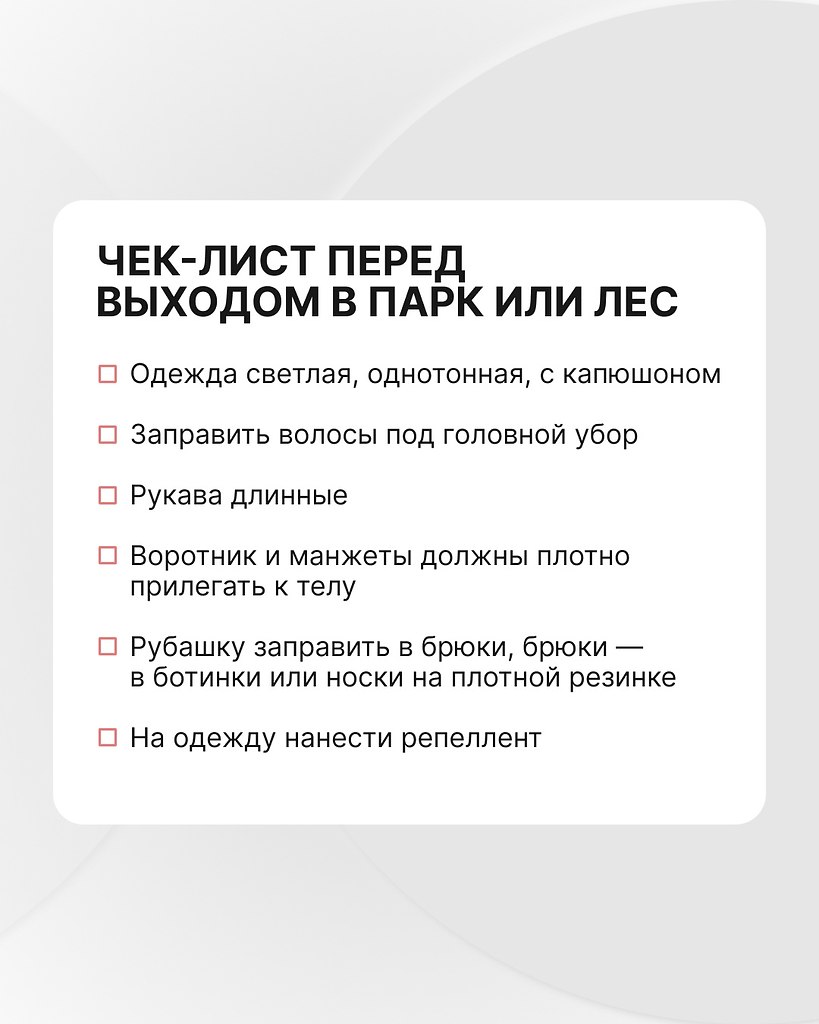 ЧЕК-ЛИСТ ПЕРЕД ВЫХОДОМ В ПАРК ИЛИ ЛЕС

☐ Одежда светлая, однотонная, с капюшоном

☐ Заправить волосы под головной убор

☐ Рукава длинные

☐ Воротник и манжеты должны плотно прилегать к телу

☐ Рубашку заправить в брюки, брюки — в ботинки или носки на плотной резинке

☐ На одежду нанести репеллент